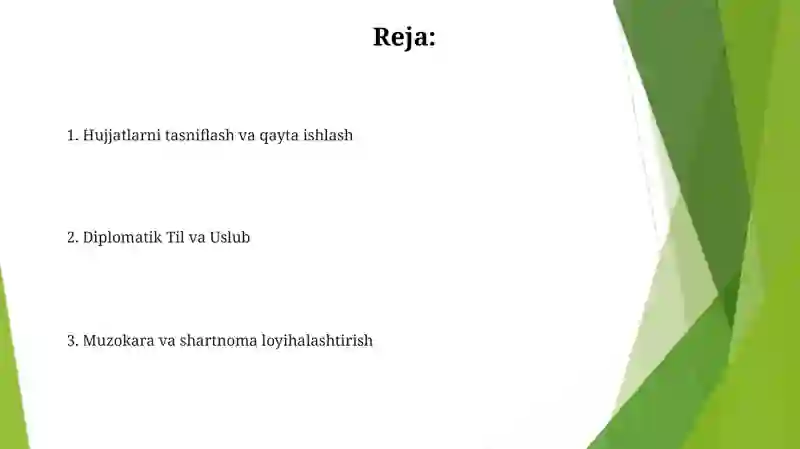 Reja:

1. Hujjatlarni tasniflash va qayta ishlash

2. Diplomatik Til va Uslub

3. Muzokara va shartnoma loyihalashtirish